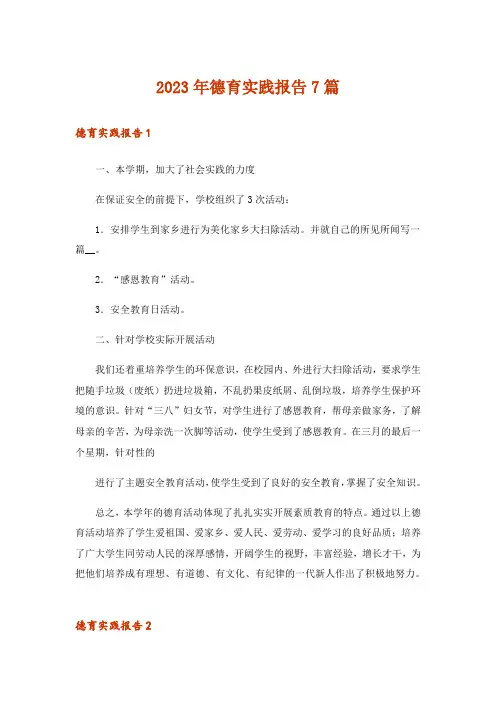 2023年德育实践报告7篇

德育实践报告1

一、本学期，加大了社会实践的力度

在保证安全的前提下，学校组织了3次活动：

1．安排学生到家乡进行为美化家乡大扫除活动。并就自己的所见所闻写一篇__。

2．“感恩教育”活动。

3．安全教育日活动。

二、针对学校实际开展活动

我们还着重培养学生的环保意识，在校园内、外进行大扫除活动，要求学生把随手垃圾（废纸）扔进垃圾箱，不乱扔果皮纸屑、乱倒垃圾，培养学生保护环境的意识。针对“三八”妇女节，对学生进行了感恩教育，帮母亲做家务，了解母亲的辛苦，为母亲洗一次脚等活动，使学生受到了感恩教育。在三月的最后一个星期，针对性的

进行了主题安全教育活动，使学生受到了良好的安全教育，掌握了安全知识。

总之，本学年的德育活动体现了扎扎实实开展素质教育的特点。通过以上德育活动培养了学生爱祖国、爱家乡、爱人民、爱劳动、爱学习的良好品质；培养了广大学生同劳动人民的深厚感情，开阔学生的视野，丰富经验，增长才干，为把他们培养成有理想、有道德、有文化、有纪律的一代新人作出了积极地努力。

德育实践报告2